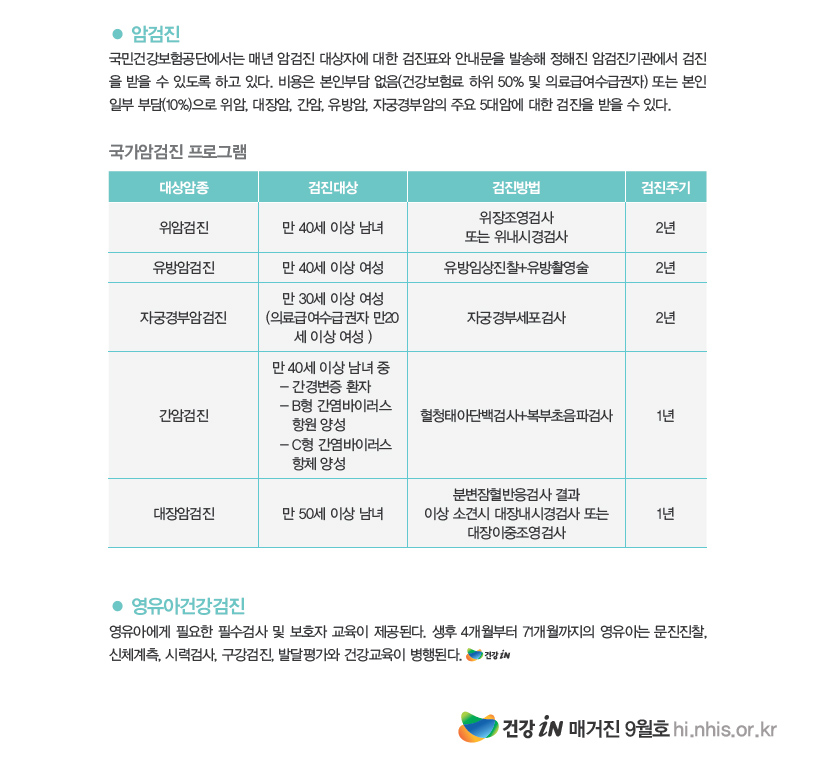 ● 암검진

국민건강보험공단에서는 매년 암검진 대상자에 대한 검진표와 안내문을 발송해 정해진 암검진기관에서 검진을 받을 수 있도록 하고 있다. 비용은 본인부담 없음(건강보험료 하위 50% 및 의료급여수급권자) 또는 본인 일부 부담(10%)으로 위암, 대장암, 간암, 유방암, 자궁경부암의 주요 5대암에 대한 검진을 받을 수 있다.

국가암검진 프로그램

| 대상암종 | 검진대상 | 검진방법 | 검진주기 |
|---|---|---|---|
| 위암검진 | 만 40세 이상 남녀 | 위장조영검사 또는 위내시경검사 | 2년 |
| 유방암검진 | 만 40세 이상 여성 | 유방임상진찰+유방촬영술 | 2년 |
| 자궁경부암검진 | 만 30세 이상 여성 (의료급여수급권자 만20세 이상 여성 ) | 자궁경부세포검사 | 2년 |
| 간암검진 | 만 40세 이상 남녀 중 – 간경변증 환자 – B형 간염바이러스 항원 양성 – C형 간염바이러스 항체 양성 | 혈청태아단백검사+복부초음파검사 | 1년 |
| 대장암검진 | 만 50세 이상 남녀 | 분변잠혈반응검사 결과 이상 소견시 대장내시경검사 또는 대장이중조영검사 | 1년 |

● 영유아건강검진

영유아에게 필요한 필수검사 및 보호자 교육이 제공된다. 생후 4개월부터 71개월까지의 영유아는 문진진찰, 신체계측, 시력검사, 구강검진, 발달평가와 건강교육이 병행된다. 건강 iN

건강 iN 매거진 9월호 hi.nhis.or.kr